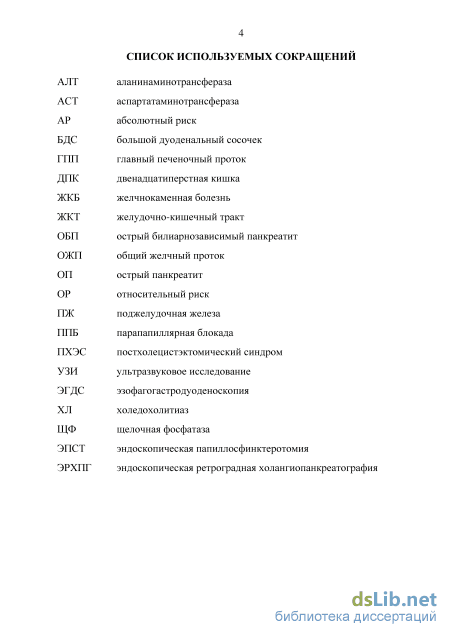 4

СПИСОК ИСПОЛЬЗУЕМЫХ СОКРАЩЕНИЙ

| | |
|---|---|
| АЛТ | аланинаминотрансфераза |
| АСТ | аспартатаминотрансфераза |
| АР | абсолютный риск |
| БДС | большой дуоденальный сосочек |
| ГПП | главный печеночный проток |
| ДПК | двенадцатиперстная кишка |
| ЖКБ | желчнокаменная болезнь |
| ЖКТ | желудочно-кишечный тракт |
| ОБП | острый билиарнозависимый панкреатит |
| ОЖП | общий желчный проток |
| ОП | острый панкреатит |
| ОР | относительный риск |
| ПЖ | поджелудочная железа |
| ППБ | парапапиллярная блокада |
| ПХЭС | постхолецистэктомический синдром |
| УЗИ | ультразвуковое исследование |
| ЭГДС | эзофагогастродуоденоскопия |
| ХЛ | холедохолитиаз |
| ЩФ | щелочная фосфатаза |
| ЭПСТ | эндоскопическая папиллосфинктеротомия |
| ЭРХПГ | эндоскопическая ретроградная холангиопанкреатография |

dsLib.net
библиотека диссертаций